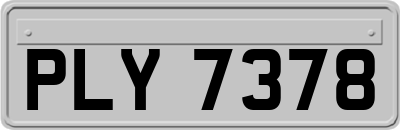 PLY 7378